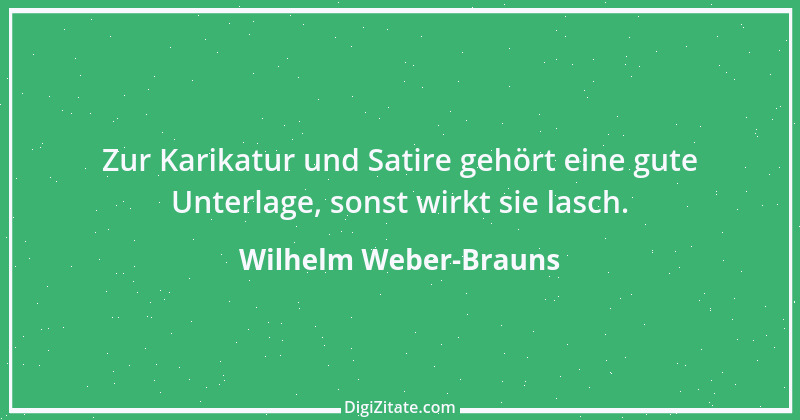 Zur Karikatur und Satire gehört eine gute Unterlage, sonst wirkt sie lasch.

Wilhelm Weber-Brauns

DigiZitate.com